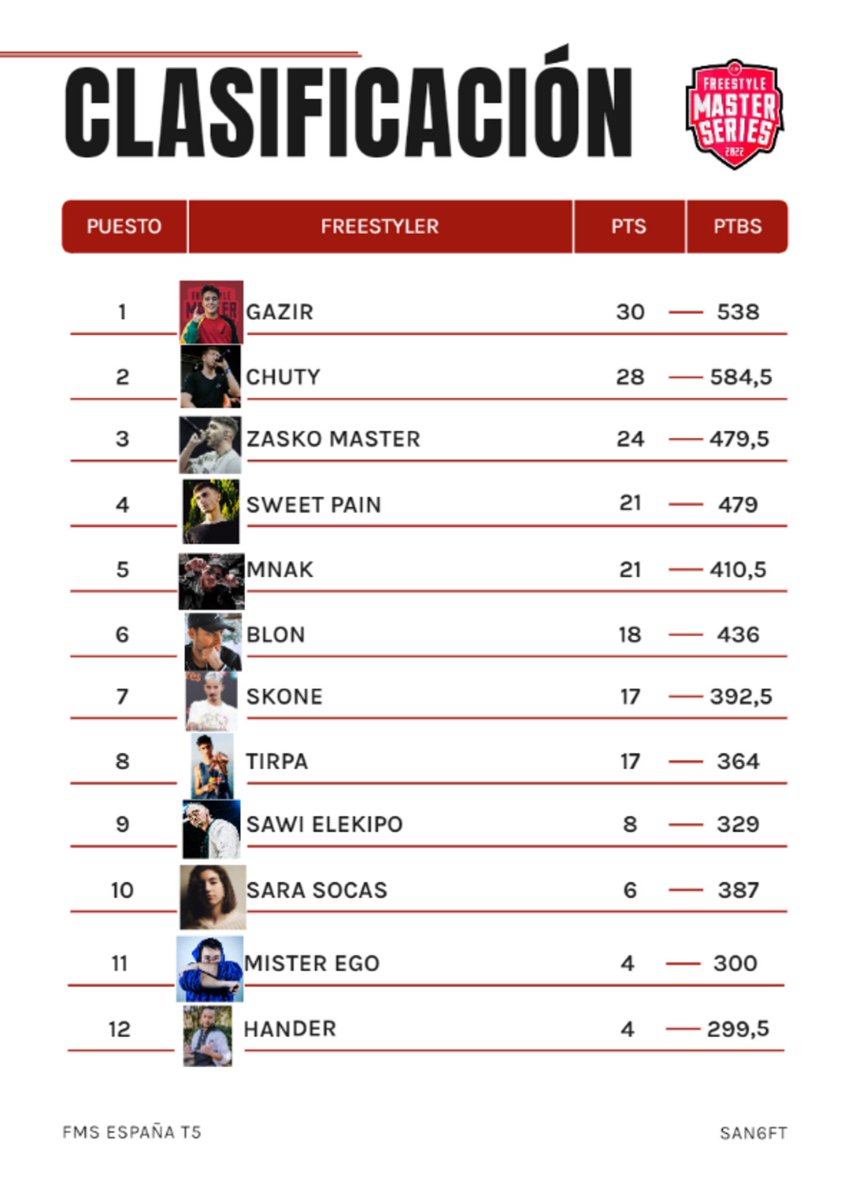 CLASIFICACIÓN

FREESTYLE MASTER SERIES 2022

| PUESTO | FREESTYLER | PTS | PTBS |
|---|---|---|---|
| 1 | GAZIR | 30 | 538 |
| 2 | CHUTY | 28 | 584,5 |
| 3 | ZASKO MASTER | 24 | 479,5 |
| 4 | SWEET PAIN | 21 | 479 |
| 5 | MNAK | 21 | 410,5 |
| 6 | BLON | 18 | 436 |
| 7 | SKONE | 17 | 392,5 |
| 8 | TIRPA | 17 | 364 |
| 9 | SAWI ELEKIPO | 8 | 329 |
| 10 | SARA SOCAS | 6 | 387 |
| 11 | MISTER EGO | 4 | 300 |
| 12 | HANDER | 4 | 299,5 |

FMS ESPAÑA T5

SAN6FT